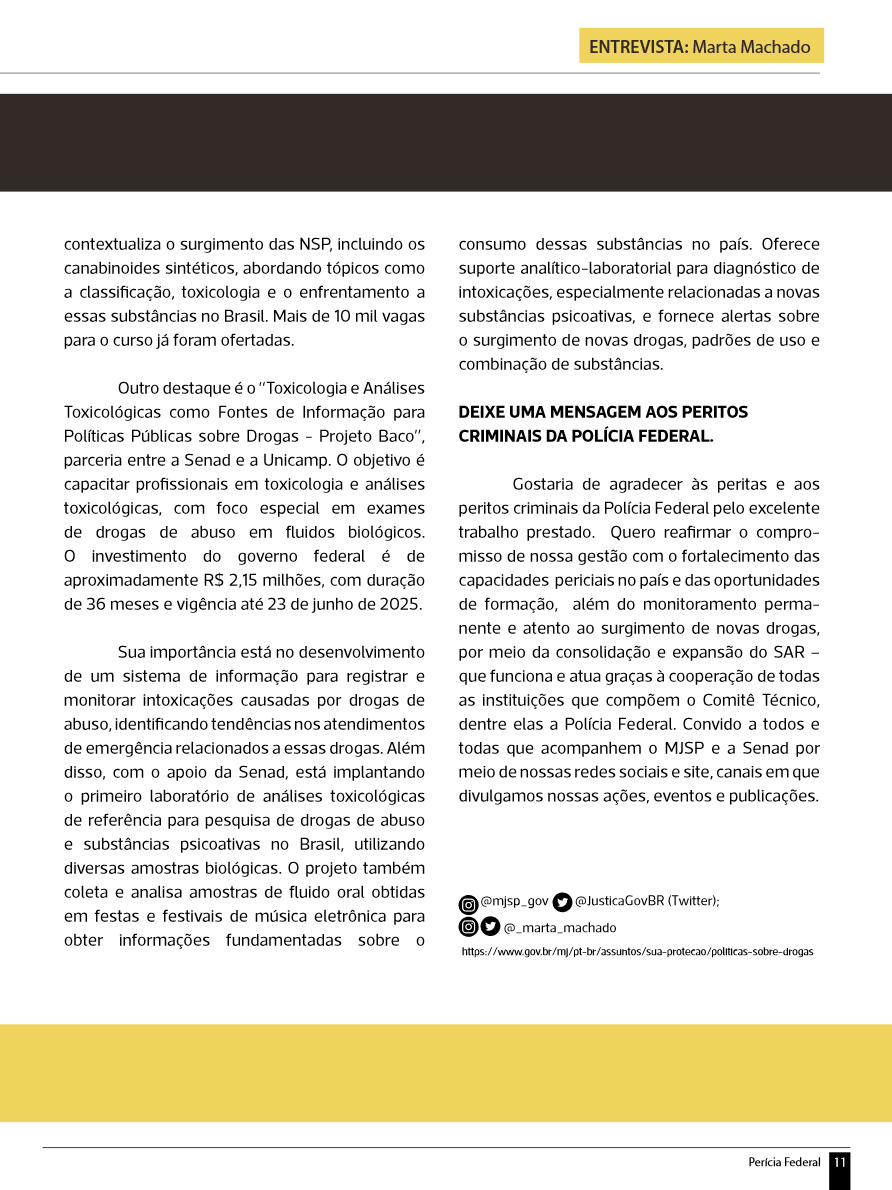 ENTREVISTA: Marta Machado

contextualiza o surgimento das NSP, incluindo os canabinoides sintéticos, abordando tópicos como a classificação, toxicologia e o enfrentamento a essas substâncias no Brasil. Mais de 10 mil vagas para o curso já foram ofertadas.

Outro destaque é o "Toxicologia e Análises Toxicológicas como Fontes de Informação para Políticas Públicas sobre Drogas - Projeto Baco", parceria entre a Senad e a Unicamp. O objetivo é capacitar profissionais em toxicologia e análises toxicológicas, com foco especial em exames de drogas de abuso em fluidos biológicos. O investimento do governo federal é de aproximadamente R$ 2,15 milhões, com duração de 36 meses e vigência até 23 de junho de 2025.

Sua importância está no desenvolvimento de um sistema de informação para registrar e monitorar intoxicações causadas por drogas de abuso, identificando tendências nos atendimentos de emergência relacionados a essas drogas. Além disso, com o apoio da Senad, está implantando o primeiro laboratório de análises toxicológicas de referência para pesquisa de drogas de abuso e substâncias psicoativas no Brasil, utilizando diversas amostras biológicas. O projeto também coleta e analisa amostras de fluido oral obtidas em festas e festivais de música eletrônica para obter informações fundamentadas sobre o consumo dessas substâncias no país. Oferece suporte analítico-laboratorial para diagnóstico de intoxicações, especialmente relacionadas a novas substâncias psicoativas, e fornece alertas sobre o surgimento de novas drogas, padrões de uso e combinação de substâncias.

DEIXE UMA MENSAGEM AOS PERITOS CRIMINAIS DA POLÍCIA FEDERAL.

Gostaria de agradecer às peritas e aos peritos criminais da Polícia Federal pelo excelente trabalho prestado. Quero reafirmar o compromisso de nossa gestão com o fortalecimento das capacidades periciais no país e das oportunidades de formação, além do monitoramento permanente e atento ao surgimento de novas drogas, por meio da consolidação e expansão do SAR – que funciona e atua graças à cooperação de todas as instituições que compõem o Comitê Técnico, dentre elas a Polícia Federal. Convido a todos e todas que acompanhem o MJSP e a Senad por meio de nossas redes sociais e site, canais em que divulgamos nossas ações, eventos e publicações.

@mjsp_gov @JusticaGovBR (Twitter);
@_marta_machado
https://www.gov.br/mj/pt-br/assuntos/sua-protecao/politicas-sobre-drogas

Perícia Federal 11